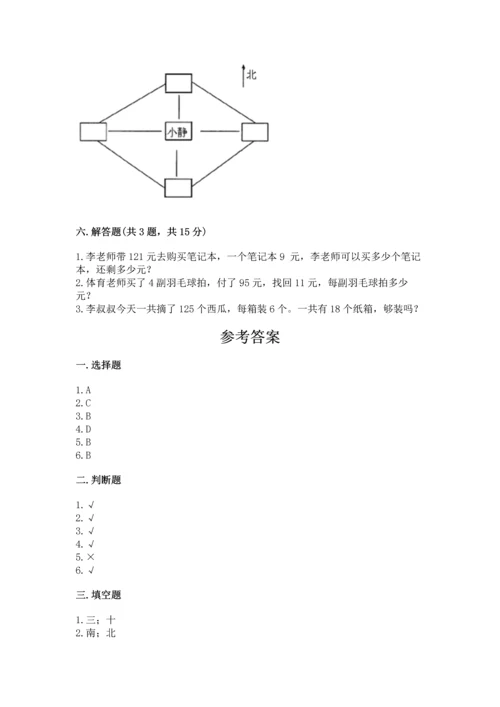 北

小静

六. 解答题(共 3 题，共 15 分)

1. 李老师带 121 元去购买笔记本，一个笔记本 9 元，李老师可以买多少个笔记本，还剩多少元？
2. 体育老师买了 4 副羽毛球拍，付了 95 元，找回 11 元，每副羽毛球拍多少元？
3. 李叔叔今天一共摘了 125 个西瓜，每箱装 6 个。一共有 18 个纸箱，够装吗？

参考答案

一. 选择题

1. A
2. C
3. B
4. D
5. B
6. B

二. 判断题

1. √
2. √
3. √
4. √
5. ×
6. √

三. 填空题

1. 三；十
2. 南；北